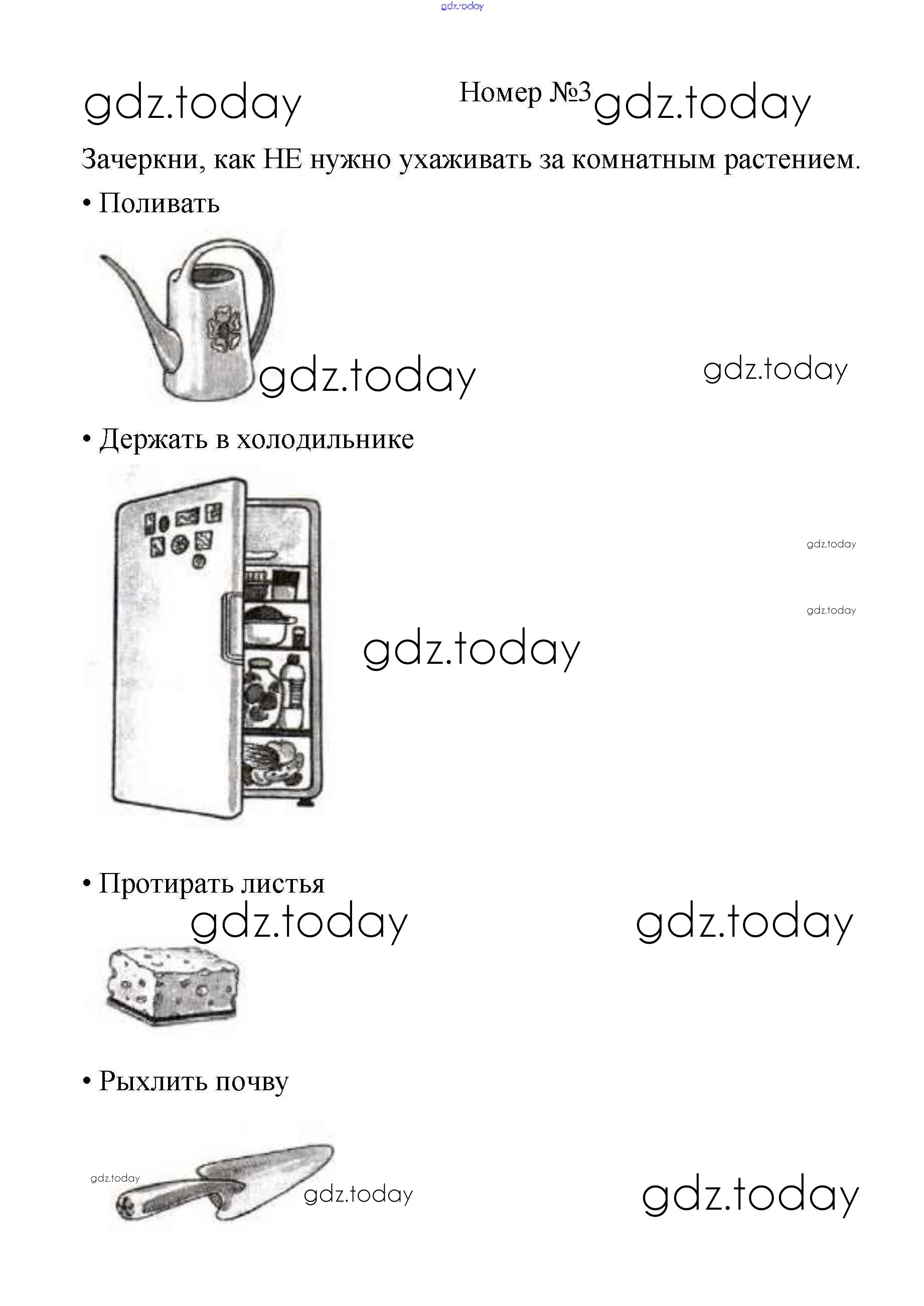 gdz.today

gdz.today Номер №3 gdz.today

Зачеркни, как НЕ нужно ухаживать за комнатным растением.

• Поливать

gdz.today gdz.today

• Держать в холодильнике

gdz.today
gdz.today
gdz.today

• Протирать листья

gdz.today gdz.today

• Рыхлить почву

gdz.today gdz.today gdz.today